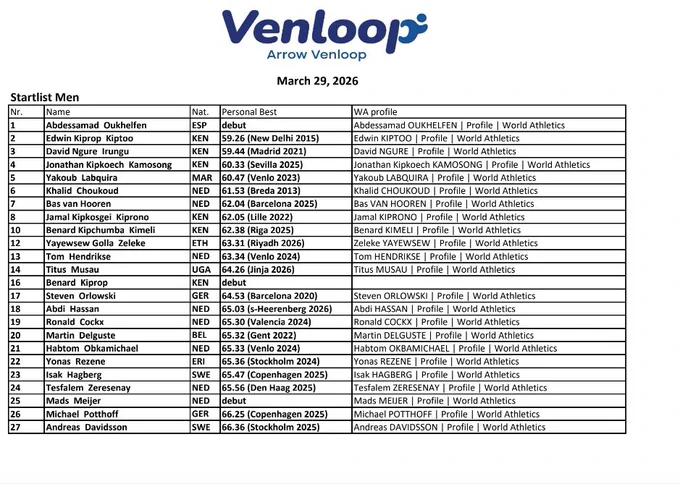 Venloop
Arrow Venloop

March 29, 2026

Startlist Men

| Nr. | Name | Nat. | Personal Best | WA profile |
|---|---|---|---|---|
| 1 | Abdessamad Oukhelfen | ESP | debut | Abdessamad OUKHELFEN \| Profile \| World Athletics |
| 2 | Edwin Kiprop Kiptoo | KEN | 59.26 (New Delhi 2015) | Edwin KIPTOO \| Profile \| World Athletics |
| 3 | David Ngure Irungu | KEN | 59.44 (Madrid 2021) | David NGURE \| Profile \| World Athletics |
| 4 | Jonathan Kipkoech Kamosong | KEN | 60.33 (Sevilla 2025) | Jonathan Kipkoech KAMOSONG \| Profile \| World Athletics |
| 5 | Yakoub Labquira | MAR | 60.47 (Venlo 2023) | Yakoub LABQUIRA \| Profile \| World Athletics |
| 6 | Khalid Choukoud | NED | 61.53 (Breda 2013) | Khalid CHOUKOUD \| Profile \| World Athletics |
| 7 | Bas van Hooren | NED | 62.04 (Barcelona 2025) | Bas VAN HOOREN \| Profile \| World Athletics |
| 8 | Jamal Kipkosgei Kiprono | KEN | 62.05 (Lille 2022) | Jamal KIPRONO \| Profile \| World Athletics |
| 10 | Benard Kipchumba Kimeli | KEN | 62.38 (Riga 2025) | Benard KIMELI \| Profile \| World Athletics |
| 12 | Yayewsew Golla Zeleke | ETH | 63.31 (Riyadh 2026) | Zeleke YAYEWSEW \| Profile \| World Athletics |
| 13 | Tom Hendrikse | NED | 63.34 (Venlo 2024) | Tom HENDRIKSE \| Profile \| World Athletics |
| 14 | Titus Musau | UGA | 64.26 (Jinja 2026) | Titus MUSAU \| Profile \| World Athletics |
| 16 | Benard Kiprop | KEN | debut | |
| 17 | Steven Orlowski | GER | 64.53 (Barcelona 2020) | Steven ORLOWSKI \| Profile \| World Athletics |
| 18 | Abdi Hassan | NED | 65.03 (s-Heerenberg 2026) | Abdi HASSAN \| Profile \| World Athletics |
| 19 | Ronald Cockx | NED | 65.30 (Valencia 2024) | Ronald COCKX \| Profile \| World Athletics |
| 20 | Martin Delguste | BEL | 65.32 (Gent 2022) | Martin DELGUSTE \| Profile \| World Athletics |
| 21 | Habtom Obkamichael | NED | 65.33 (Venlo 2024) | Habtom OKBAMICHAEL \| Profile \| World Athletics |
| 22 | Yonas Rezene | ERI | 65.36 (Stockholm 2024) | Yonas REZENE \| Profile \| World Athletics |
| 23 | Isak Hagberg | SWE | 65.47 (Copenhagen 2025) | Isak HAGBERG \| Profile \| World Athletics |
| 24 | Tesfalem Zeresenay | NED | 65.56 (Den Haag 2025) | Tesfalem ZERESENAY \| Profile \| World Athletics |
| 25 | Mads Meijer | NED | debut | Mads MEIJER \| Profile \| World Athletics |
| 26 | Michael Potthoff | GER | 66.25 (Copenhagen 2025) | Michael POTTHOFF \| Profile \| World Athletics |
| 27 | Andreas Davidsson | SWE | 66.36 (Stockholm 2025) | Andreas DAVIDSSON \| Profile \| World Athletics |